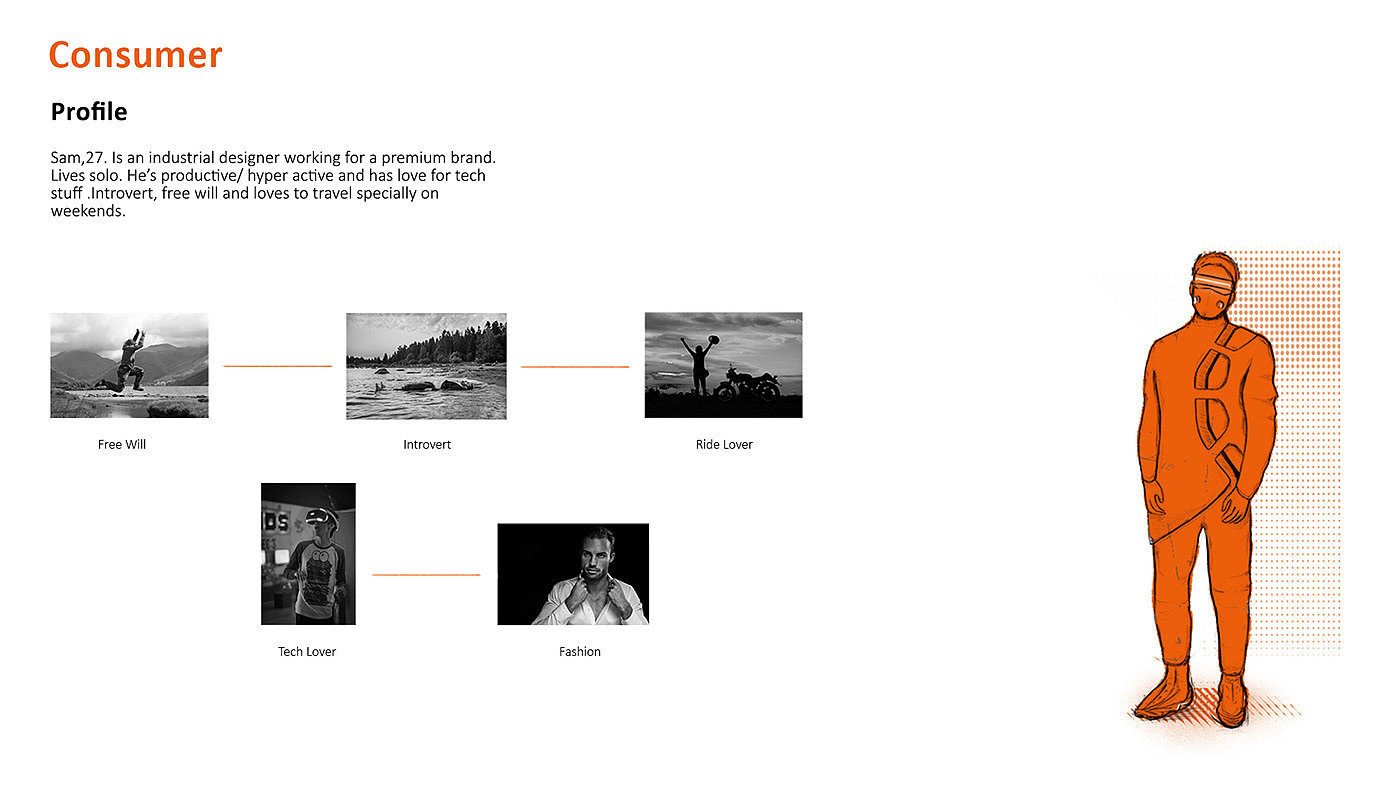 Consumer

Profile

Sam,27. Is an industrial designer working for a premium brand. Lives solo. He's productive/ hyper active and has love for tech stuff .Introvert, free will and loves to travel specially on weekends.

Free Will

Introvert

Ride Lover

Tech Lover

Fashion